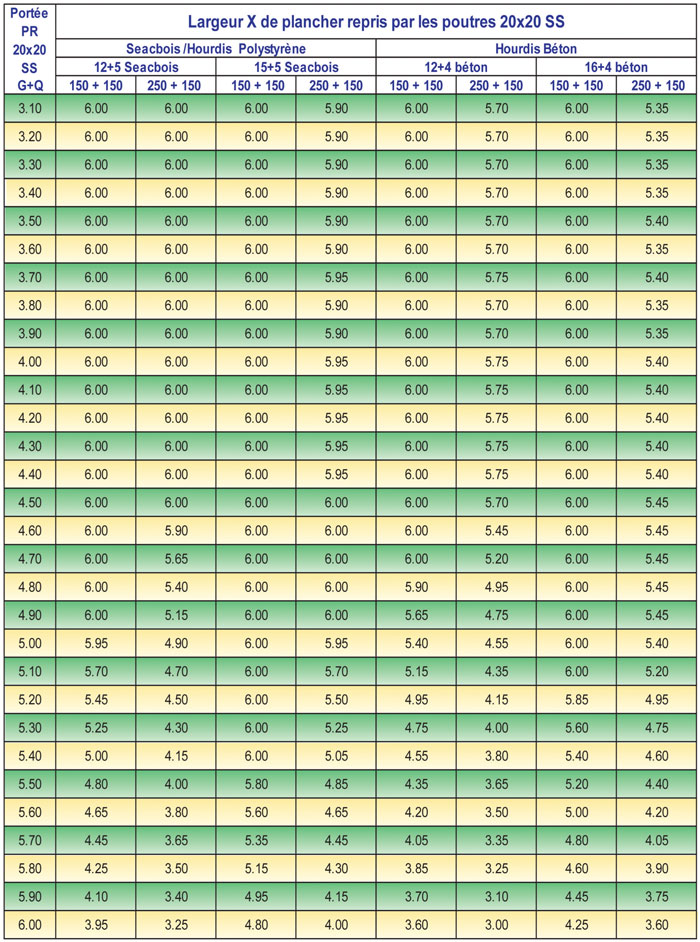 | Portée PR 20x20 SS G+Q | Largeur X de plancher repris par les poutres 20x20 SS | | | | | | | |
|---|---|---|---|---|---|---|---|---|
| | Seacbois /Hourdis Polystyrène | | | | Hourdis Béton | | | |
| | 12+5 Seacbois | | 15+5 Seacbois | | 12+4 béton | | 16+4 béton | |
| | 150 + 150 | 250 + 150 | 150 + 150 | 250 + 150 | 150 + 150 | 250 + 150 | 150 + 150 | 250 + 150 |
| 3.10 | 6.00 | 6.00 | 6.00 | 5.90 | 6.00 | 5.70 | 6.00 | 5.35 |
| 3.20 | 6.00 | 6.00 | 6.00 | 5.90 | 6.00 | 5.70 | 6.00 | 5.35 |
| 3.30 | 6.00 | 6.00 | 6.00 | 5.90 | 6.00 | 5.70 | 6.00 | 5.35 |
| 3.40 | 6.00 | 6.00 | 6.00 | 5.90 | 6.00 | 5.70 | 6.00 | 5.35 |
| 3.50 | 6.00 | 6.00 | 6.00 | 5.90 | 6.00 | 5.70 | 6.00 | 5.40 |
| 3.60 | 6.00 | 6.00 | 6.00 | 5.90 | 6.00 | 5.70 | 6.00 | 5.35 |
| 3.70 | 6.00 | 6.00 | 6.00 | 5.95 | 6.00 | 5.75 | 6.00 | 5.40 |
| 3.80 | 6.00 | 6.00 | 6.00 | 5.90 | 6.00 | 5.70 | 6.00 | 5.35 |
| 3.90 | 6.00 | 6.00 | 6.00 | 5.90 | 6.00 | 5.70 | 6.00 | 5.35 |
| 4.00 | 6.00 | 6.00 | 6.00 | 5.95 | 6.00 | 5.75 | 6.00 | 5.40 |
| 4.10 | 6.00 | 6.00 | 6.00 | 5.95 | 6.00 | 5.75 | 6.00 | 5.40 |
| 4.20 | 6.00 | 6.00 | 6.00 | 5.95 | 6.00 | 5.75 | 6.00 | 5.40 |
| 4.30 | 6.00 | 6.00 | 6.00 | 5.95 | 6.00 | 5.75 | 6.00 | 5.40 |
| 4.40 | 6.00 | 6.00 | 6.00 | 5.95 | 6.00 | 5.75 | 6.00 | 5.40 |
| 4.50 | 6.00 | 6.00 | 6.00 | 6.00 | 6.00 | 5.70 | 6.00 | 5.45 |
| 4.60 | 6.00 | 5.90 | 6.00 | 6.00 | 6.00 | 5.45 | 6.00 | 5.45 |
| 4.70 | 6.00 | 5.65 | 6.00 | 6.00 | 6.00 | 5.20 | 6.00 | 5.45 |
| 4.80 | 6.00 | 5.40 | 6.00 | 6.00 | 5.90 | 4.95 | 6.00 | 5.45 |
| 4.90 | 6.00 | 5.15 | 6.00 | 6.00 | 5.65 | 4.75 | 6.00 | 5.45 |
| 5.00 | 5.95 | 4.90 | 6.00 | 5.95 | 5.40 | 4.55 | 6.00 | 5.40 |
| 5.10 | 5.70 | 4.70 | 6.00 | 5.70 | 5.15 | 4.35 | 6.00 | 5.20 |
| 5.20 | 5.45 | 4.50 | 6.00 | 5.50 | 4.95 | 4.15 | 5.85 | 4.95 |
| 5.30 | 5.25 | 4.30 | 6.00 | 5.25 | 4.75 | 4.00 | 5.60 | 4.75 |
| 5.40 | 5.00 | 4.15 | 6.00 | 5.05 | 4.55 | 3.80 | 5.40 | 4.60 |
| 5.50 | 4.80 | 4.00 | 5.80 | 4.85 | 4.35 | 3.65 | 5.20 | 4.40 |
| 5.60 | 4.65 | 3.80 | 5.60 | 4.65 | 4.20 | 3.50 | 5.00 | 4.20 |
| 5.70 | 4.45 | 3.65 | 5.35 | 4.45 | 4.05 | 3.35 | 4.80 | 4.05 |
| 5.80 | 4.25 | 3.50 | 5.15 | 4.30 | 3.85 | 3.25 | 4.60 | 3.90 |
| 5.90 | 4.10 | 3.40 | 4.95 | 4.15 | 3.70 | 3.10 | 4.45 | 3.75 |
| 6.00 | 3.95 | 3.25 | 4.80 | 4.00 | 3.60 | 3.00 | 4.25 | 3.60 |